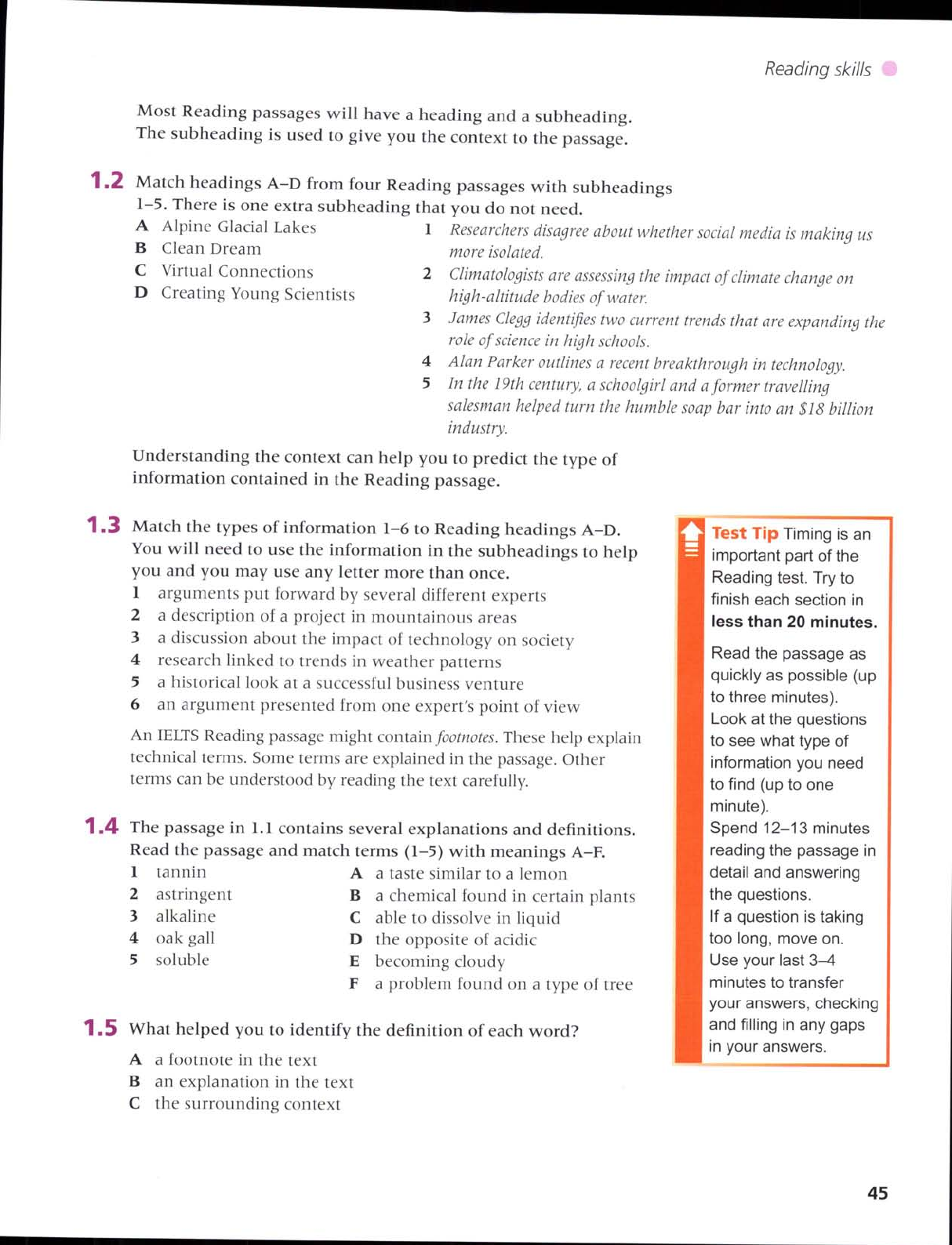 Reading skills

Most Reading passages will have a heading and a subheading. The subheading is used to give you the context to the passage.

1.2 Match headings A–D from four Reading passages with subheadings 1–5. There is one extra subheading that you do not need.

A Alpine Glacial Lakes
B Clean Dream
C Virtual Connections
D Creating Young Scientists

1 Researchers disagree about whether social media is making us more isolated.
2 Climatologists are assessing the impact of climate change on high-altitude bodies of water.
3 James Clegg identifies two current trends that are expanding the role of science in high schools.
4 Alan Parker outlines a recent breakthrough in technology.
5 In the 19th century, a schoolgirl and a former travelling salesman helped turn the humble soap bar into an $18 billion industry.

Understanding the context can help you to predict the type of information contained in the Reading passage.

1.3 Match the types of information 1–6 to Reading headings A–D. You will need to use the information in the subheadings to help you and you may use any letter more than once.
1 arguments put forward by several different experts
2 a description of a project in mountainous areas
3 a discussion about the impact of technology on society
4 research linked to trends in weather patterns
5 a historical look at a successful business venture
6 an argument presented from one expert's point of view

An IELTS Reading passage might contain footnotes. These help explain technical terms. Some terms are explained in the passage. Other terms can be understood by reading the text carefully.

1.4 The passage in 1.1 contains several explanations and definitions. Read the passage and match terms (1–5) with meanings A–F.

1 tannin
2 astringent
3 alkaline
4 oak gall
5 soluble

A a taste similar to a lemon
B a chemical found in certain plants
C able to dissolve in liquid
D the opposite of acidic
E becoming cloudy
F a problem found on a type of tree

1.5 What helped you to identify the definition of each word?
A a footnote in the text
B an explanation in the text
C the surrounding context

Test Tip Timing is an important part of the Reading test. Try to finish each section in less than 20 minutes.

Read the passage as quickly as possible (up to three minutes).
Look at the questions to see what type of information you need to find (up to one minute).
Spend 12–13 minutes reading the passage in detail and answering the questions.
If a question is taking too long, move on.
Use your last 3–4 minutes to transfer your answers, checking and filling in any gaps in your answers.

45